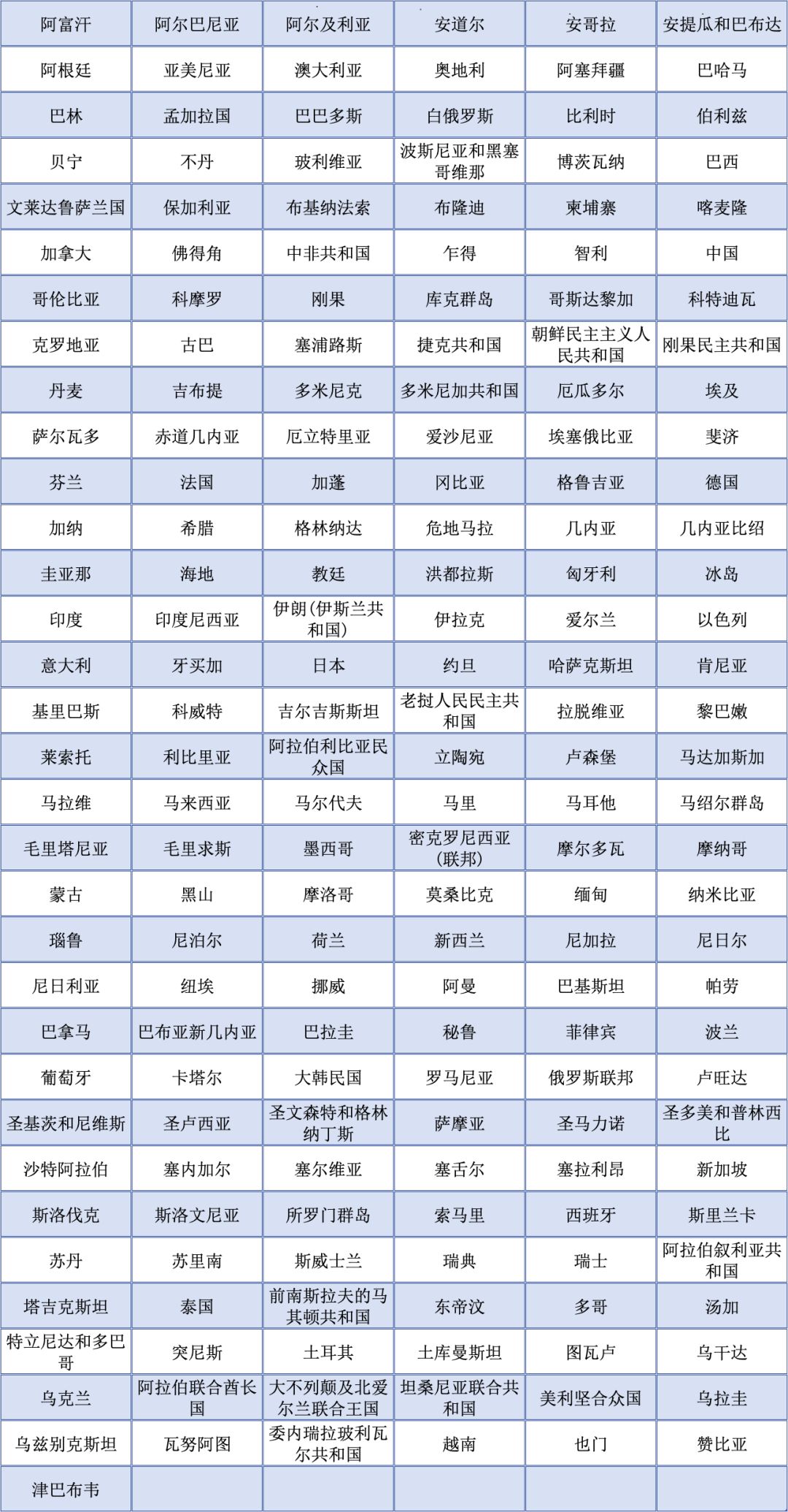 | 阿富汗 | 阿尔巴尼亚 | 阿尔及利亚 | 安道尔 | 安哥拉 | 安提瓜和巴布达 |
|---|---|---|---|---|---|
| 阿根廷 | 亚美尼亚 | 澳大利亚 | 奥地利 | 阿塞拜疆 | 巴哈马 |
| 巴林 | 孟加拉国 | 巴巴多斯 | 白俄罗斯 | 比利时 | 伯利兹 |
| 贝宁 | 不丹 | 玻利维亚 | 波斯尼亚和黑塞哥维那 | 博茨瓦纳 | 巴西 |
| 文莱达鲁萨兰国 | 保加利亚 | 布基纳法索 | 布隆迪 | 柬埔寨 | 喀麦隆 |
| 加拿大 | 佛得角 | 中非共和国 | 乍得 | 智利 | 中国 |
| 哥伦比亚 | 科摩罗 | 刚果 | 库克群岛 | 哥斯达黎加 | 科特迪瓦 |
| 克罗地亚 | 古巴 | 塞浦路斯 | 捷克共和国 | 朝鲜民主主义人民共和国 | 刚果民主共和国 |
| 丹麦 | 吉布提 | 多米尼克 | 多米尼加共和国 | 厄瓜多尔 | 埃及 |
| 萨尔瓦多 | 赤道几内亚 | 厄立特里亚 | 爱沙尼亚 | 埃塞俄比亚 | 斐济 |
| 芬兰 | 法国 | 加蓬 | 冈比亚 | 格鲁吉亚 | 德国 |
| 加纳 | 希腊 | 格林纳达 | 危地马拉 | 几内亚 | 几内亚比绍 |
| 圭亚那 | 海地 | 教廷 | 洪都拉斯 | 匈牙利 | 冰岛 |
| 印度 | 印度尼西亚 | 伊朗(伊斯兰共和国) | 伊拉克 | 爱尔兰 | 以色列 |
| 意大利 | 牙买加 | 日本 | 约旦 | 哈萨克斯坦 | 肯尼亚 |
| 基里巴斯 | 科威特 | 吉尔吉斯斯坦 | 老挝人民民主共和国 | 拉脱维亚 | 黎巴嫩 |
| 莱索托 | 利比里亚 | 阿拉伯利比亚民众国 | 立陶宛 | 卢森堡 | 马达加斯加 |
| 马拉维 | 马来西亚 | 马尔代夫 | 马里 | 马耳他 | 马绍尔群岛 |
| 毛里塔尼亚 | 毛里求斯 | 墨西哥 | 密克罗尼西亚(联邦) | 摩尔多瓦 | 摩纳哥 |
| 蒙古 | 黑山 | 摩洛哥 | 莫桑比克 | 缅甸 | 纳米比亚 |
| 瑙鲁 | 尼泊尔 | 荷兰 | 新西兰 | 尼加拉 | 尼日尔 |
| 尼日利亚 | 纽埃 | 挪威 | 阿曼 | 巴基斯坦 | 帕劳 |
| 巴拿马 | 巴布亚新几内亚 | 巴拉圭 | 秘鲁 | 菲律宾 | 波兰 |
| 葡萄牙 | 卡塔尔 | 大韩民国 | 罗马尼亚 | 俄罗斯联邦 | 卢旺达 |
| 圣基茨和尼维斯 | 圣卢西亚 | 圣文森特和格林纳丁斯 | 萨摩亚 | 圣马力诺 | 圣多美和普林西比 |
| 沙特阿拉伯 | 塞内加尔 | 塞尔维亚 | 塞舌尔 | 塞拉利昂 | 新加坡 |
| 斯洛伐克 | 斯洛文尼亚 | 所罗门群岛 | 索马里 | 西班牙 | 斯里兰卡 |
| 苏丹 | 苏里南 | 斯威士兰 | 瑞典 | 瑞士 | 阿拉伯叙利亚共和国 |
| 塔吉克斯坦 | 泰国 | 前南斯拉夫的马其顿共和国 | 东帝汶 | 多哥 | 汤加 |
| 特立尼达和多巴哥 | 突尼斯 | 土耳其 | 土库曼斯坦 | 图瓦卢 | 乌干达 |
| 乌克兰 | 阿拉伯联合酋长国 | 大不列颠及北爱尔兰联合王国 | 坦桑尼亚联合共和国 | 美利坚合众国 | 乌拉圭 |
| 乌兹别克斯坦 | 瓦努阿图 | 委内瑞拉玻利瓦尔共和国 | 越南 | 也门 | 赞比亚 |
| 津巴布韦 | | | | | |